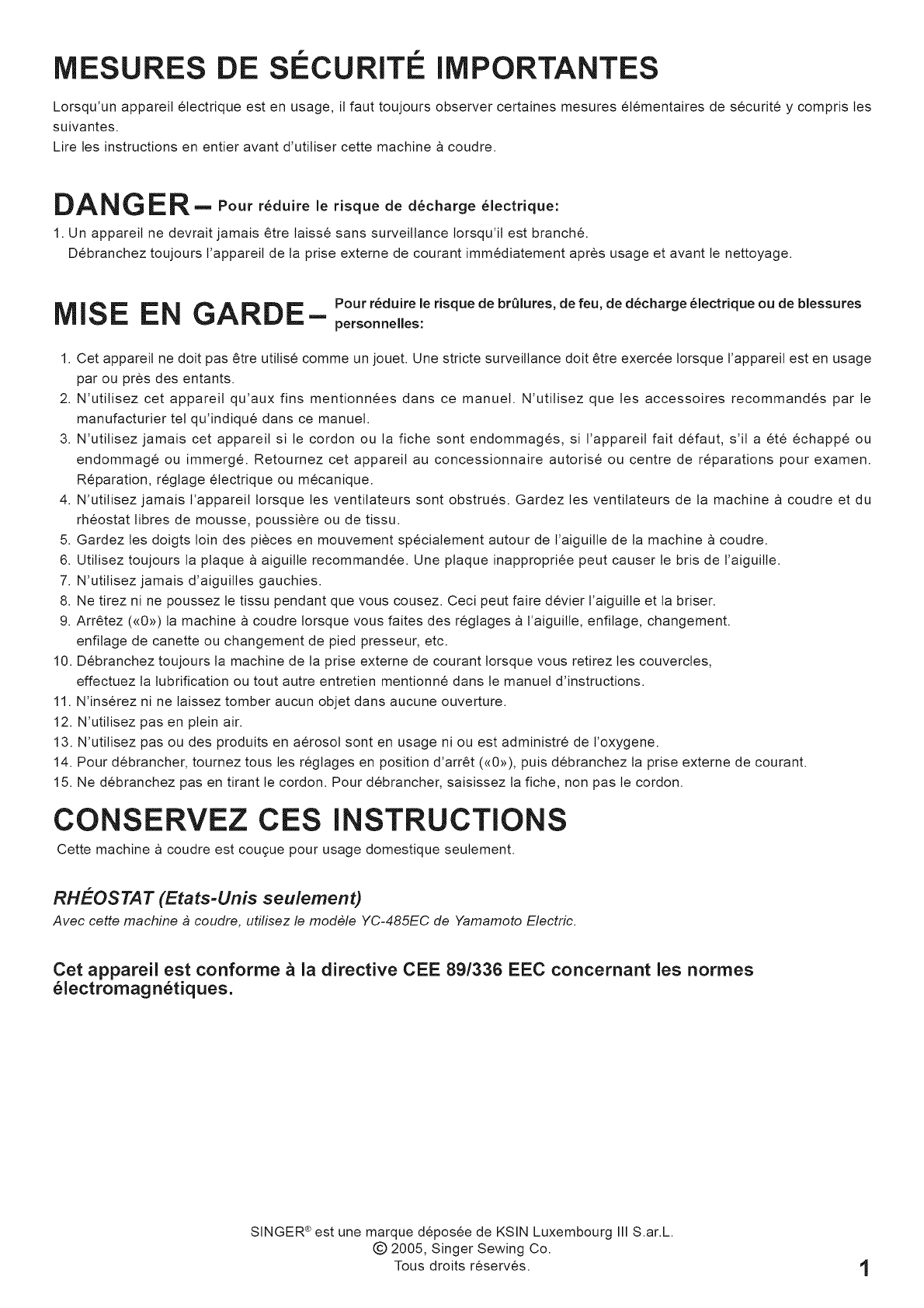 MESURES DE SÉCURITÉ IMPORTANTES

Lorsqu'un appareil électrique est en usage, il faut toujours observer certaines mesures élémentaires de sécurité y compris les suivantes.
Lire les instructions en entier avant d'utiliser cette machine à coudre.

DANGER – Pour réduire le risque de décharge électrique:

1. Un appareil ne devrait jamais être laissé sans surveillance lorsqu'il est branché.
Débranchez toujours l'appareil de la prise externe de courant immédiatement après usage et avant le nettoyage.

MISE EN GARDE – Pour réduire le risque de brûlures, de feu, de décharge électrique ou de blessures personnelles:

1. Cet appareil ne doit pas être utilisé comme un jouet. Une stricte surveillance doit être exercée lorsque l'appareil est en usage par ou près des entants.
2. N'utilisez cet appareil qu'aux fins mentionnées dans ce manuel. N'utilisez que les accessoires recommandés par le manufacturier tel qu'indiqué dans ce manuel.
3. N'utilisez jamais cet appareil si le cordon ou la fiche sont endommagés, si l'appareil fait défaut, s'il a été échappé ou endommagé ou immergé. Retournez cet appareil au concessionnaire autorisé ou centre de réparations pour examen. Réparation, réglage électrique ou mécanique.
4. N'utilisez jamais l'appareil lorsque les ventilateurs sont obstrués. Gardez les ventilateurs de la machine à coudre et du rhéostat libres de mousse, poussière ou de tissu.
5. Gardez les doigts loin des pièces en mouvement spécialement autour de l'aiguille de la machine à coudre.
6. Utilisez toujours la plaque à aiguille recommandée. Une plaque inappropriée peut causer le bris de l'aiguille.
7. N'utilisez jamais d'aiguilles gauchies.
8. Ne tirez ni ne poussez le tissu pendant que vous cousez. Ceci peut faire dévier l'aiguille et la briser.
9. Arrêtez («0») la machine à coudre lorsque vous faites des réglages à l'aiguille, enfilage, changement. enfilage de canette ou changement de pied presseur, etc.
10. Débranchez toujours la machine de la prise externe de courant lorsque vous retirez les couvercles, effectuez la lubrification ou tout autre entretien mentionné dans le manuel d'instructions.
11. N'insérez ni ne laissez tomber aucun objet dans aucune ouverture.
12. N'utilisez pas en plein air.
13. N'utilisez pas ou des produits en aérosol sont en usage ni ou est administré de l'oxygene.
14. Pour débrancher, tournez tous les réglages en position d'arrêt («0»), puis débranchez la prise externe de courant.
15. Ne débranchez pas en tirant le cordon. Pour débrancher, saisissez la fiche, non pas le cordon.

CONSERVEZ CES INSTRUCTIONS

Cette machine à coudre est couçue pour usage domestique seulement.

RHÉOSTAT (Etats-Unis seulement)
Avec cette machine à coudre, utilisez le modèle YC-485EC de Yamamoto Electric.

Cet appareil est conforme à la directive CEE 89/336 EEC concernant les normes électromagnétiques.

SINGER® est une marque déposée de KSIN Luxembourg III S.ar.L.
© 2005, Singer Sewing Co.
Tous droits réservés.

1